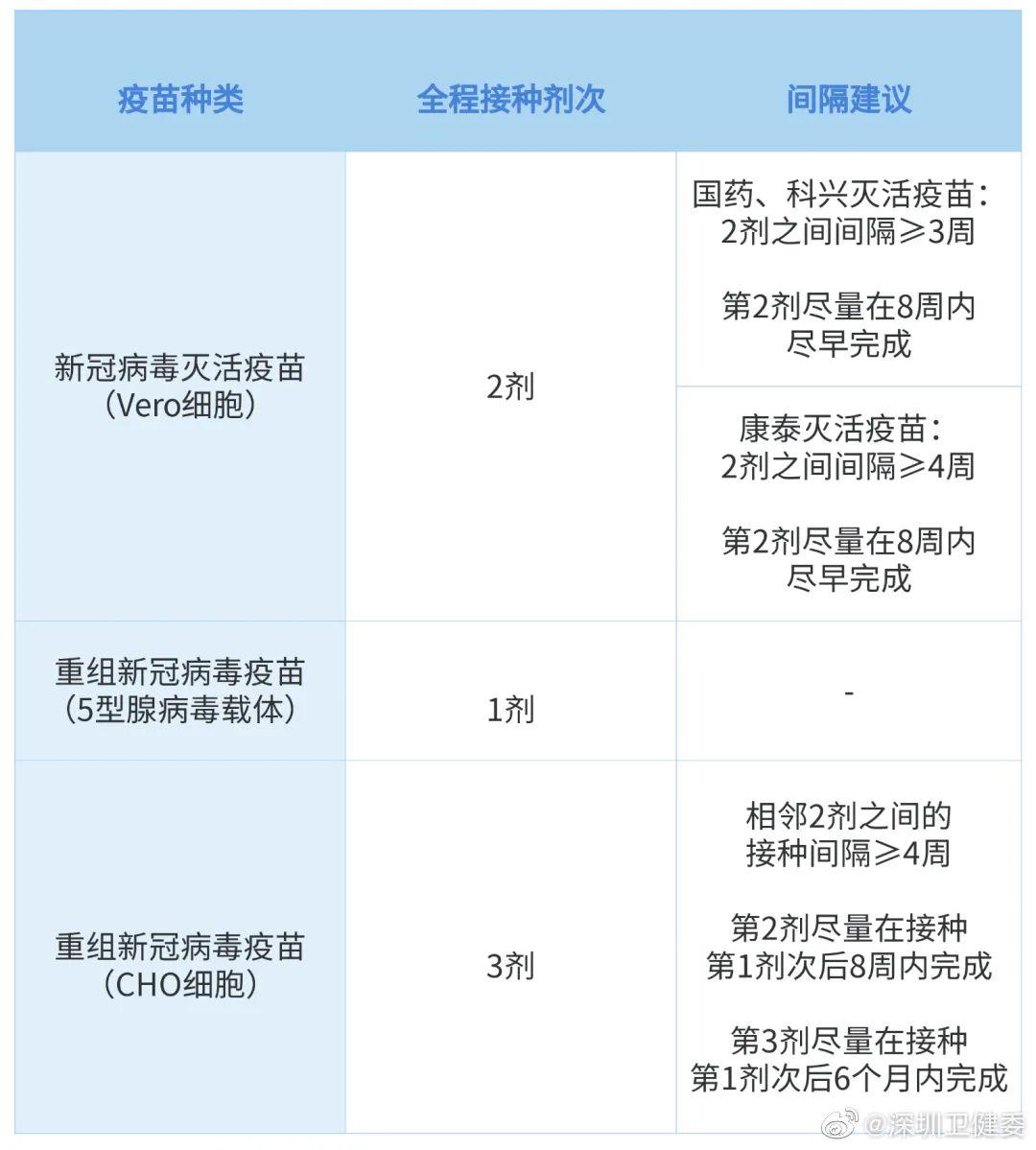 | 疫苗种类 | 全程接种剂次 | 间隔建议 |
|---|---|---|
| 新冠病毒灭活疫苗（Vero细胞） | 2剂 | 国药、科兴灭活疫苗：2剂之间间隔≥3周 第2剂尽量在8周内尽早完成 |
| | | 康泰灭活疫苗：2剂之间间隔≥4周 第2剂尽量在8周内尽早完成 |
| 重组新冠病毒疫苗（5型腺病毒载体） | 1剂 | - |
| 重组新冠病毒疫苗（CHO细胞） | 3剂 | 相邻2剂之间的接种间隔≥4周 第2剂尽量在接种第1剂次后8周内完成 第3剂尽量在接种第1剂次后6个月内完成 |

@深圳卫健委